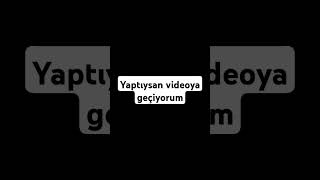 Yaptıysan videoya geçiyorum